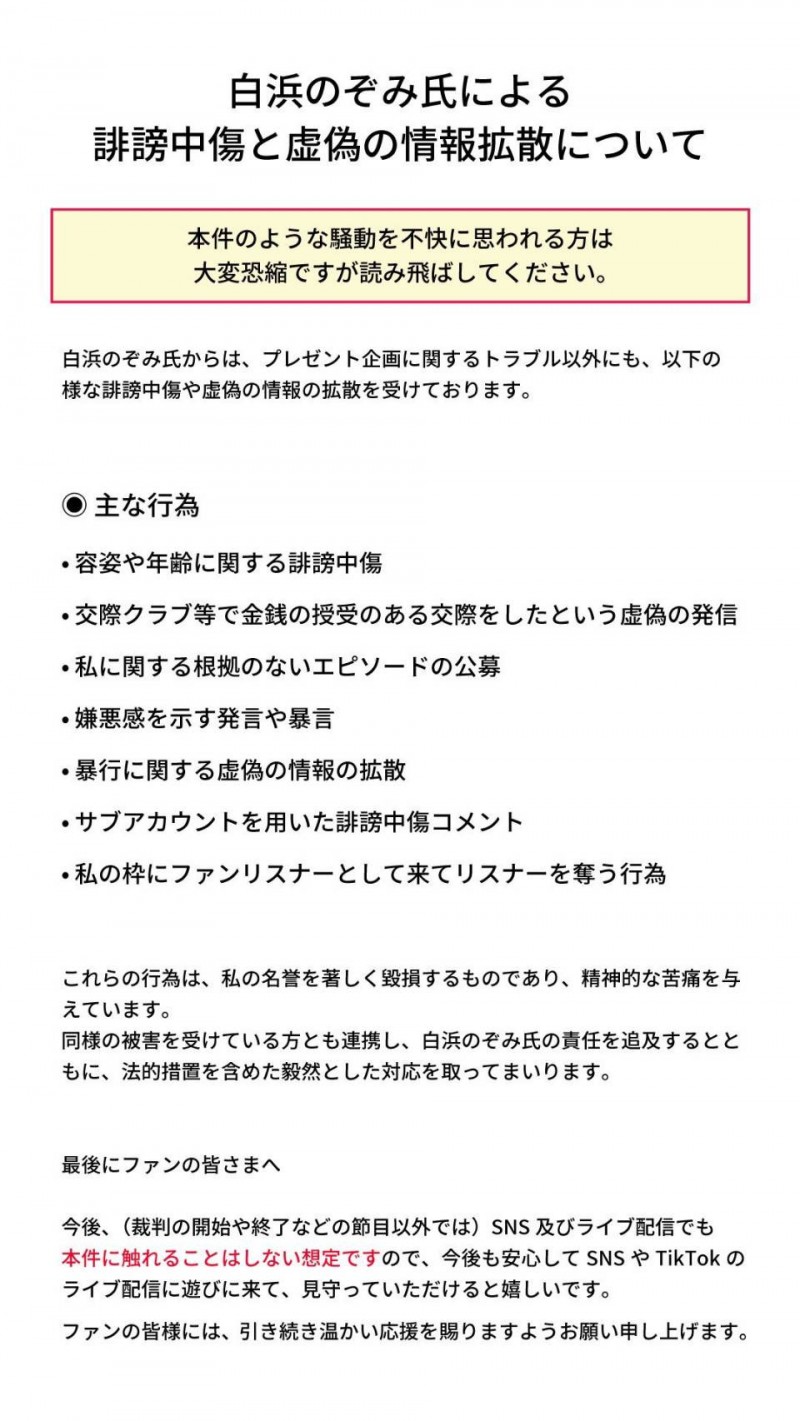 白浜のぞみ氏による
誹謗中傷と虚偽の情報拡散について

本件のような騒動を不快に思われる方は
大変恐縮ですが読み飛ばしてください。

白浜のぞみ氏からは、プレゼント企画に関するトラブル以外にも、以下の様な誹謗中傷や虚偽の情報の拡散を受けております。

◉ 主な行為

• 容姿や年齢に関する誹謗中傷

• 交際クラブ等で金銭の授受のある交際をしたという虚偽の発信

• 私に関する根拠のないエピソードの公募

• 嫌悪感を示す発言や暴言

• 暴行に関する虚偽の情報の拡散

• サブアカウントを用いた誹謗中傷コメント

• 私の枠にファンリスナーとして来てリスナーを奪う行為

これらの行為は、私の名誉を著しく毀損するものであり、精神的な苦痛を与えています。
同様の被害を受けている方とも連携し、白浜のぞみ氏の責任を追及するとともに、法的措置を含めた毅然とした対応を取ってまいります。

最後にファンの皆さまへ

今後、（裁判の開始や終了などの節目以外では）SNS 及びライブ配信でも本件に触れることはしない想定ですので、今後も安心して SNS や TikTok のライブ配信に遊びに来て、見守っていただけると嬉しいです。

ファンの皆様には、引き続き温かい応援を賜りますようお願い申し上げます。